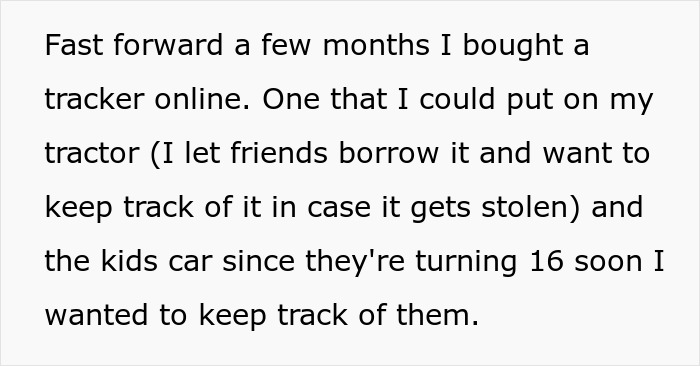 Fast forward a few months I bought a tracker online. One that I could put on my tractor (I let friends borrow it and want to keep track of it in case it gets stolen) and the kids car since they're turning 16 soon I wanted to keep track of them.